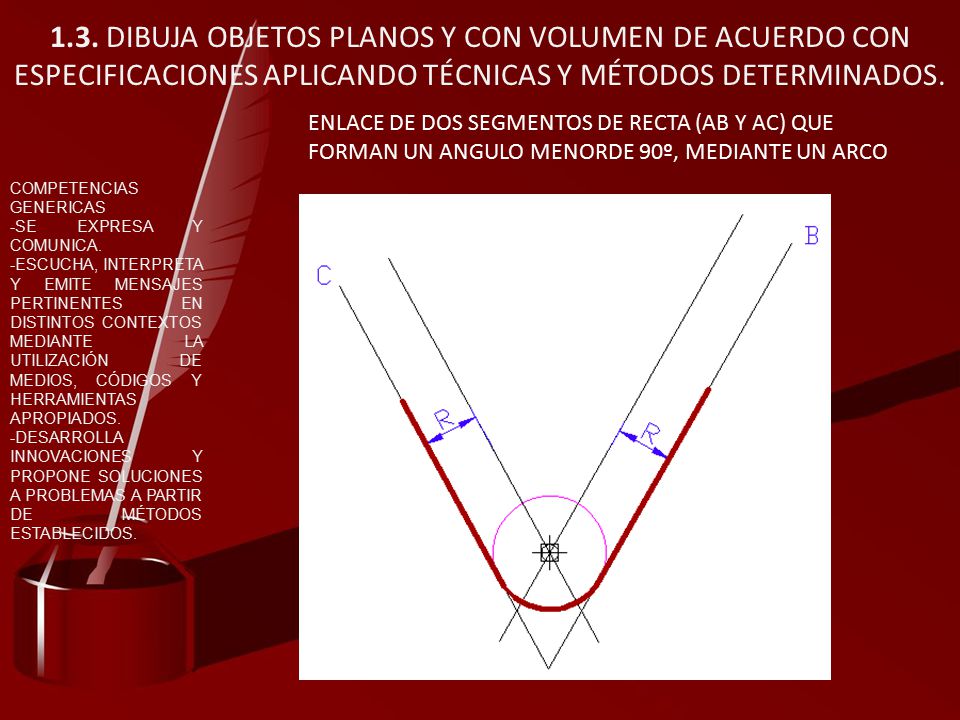 1.3. DIBUJA OBJETOS PLANOS Y CON VOLUMEN DE ACUERDO CON ESPECIFICACIONES APLICANDO TÉCNICAS Y MÉTODOS DETERMINADOS.

ENLACE DE DOS SEGMENTOS DE RECTA (AB Y AC) QUE FORMAN UN ANGULO MENORDE 90º, MEDIANTE UN ARCO

COMPETENCIAS GENERICAS
-SE EXPRESA Y COMUNICA.
-ESCUCHA, INTERPRETA Y EMITE MENSAJES PERTINENTES EN DISTINTOS CONTEXTOS MEDIANTE LA UTILIZACIÓN DE MEDIOS, CÓDIGOS Y HERRAMIENTAS APROPIADOS.
-DESARROLLA INNOVACIONES Y PROPONE SOLUCIONES A PROBLEMAS A PARTIR DE MÉTODOS ESTABLECIDOS.

C
B
R
R